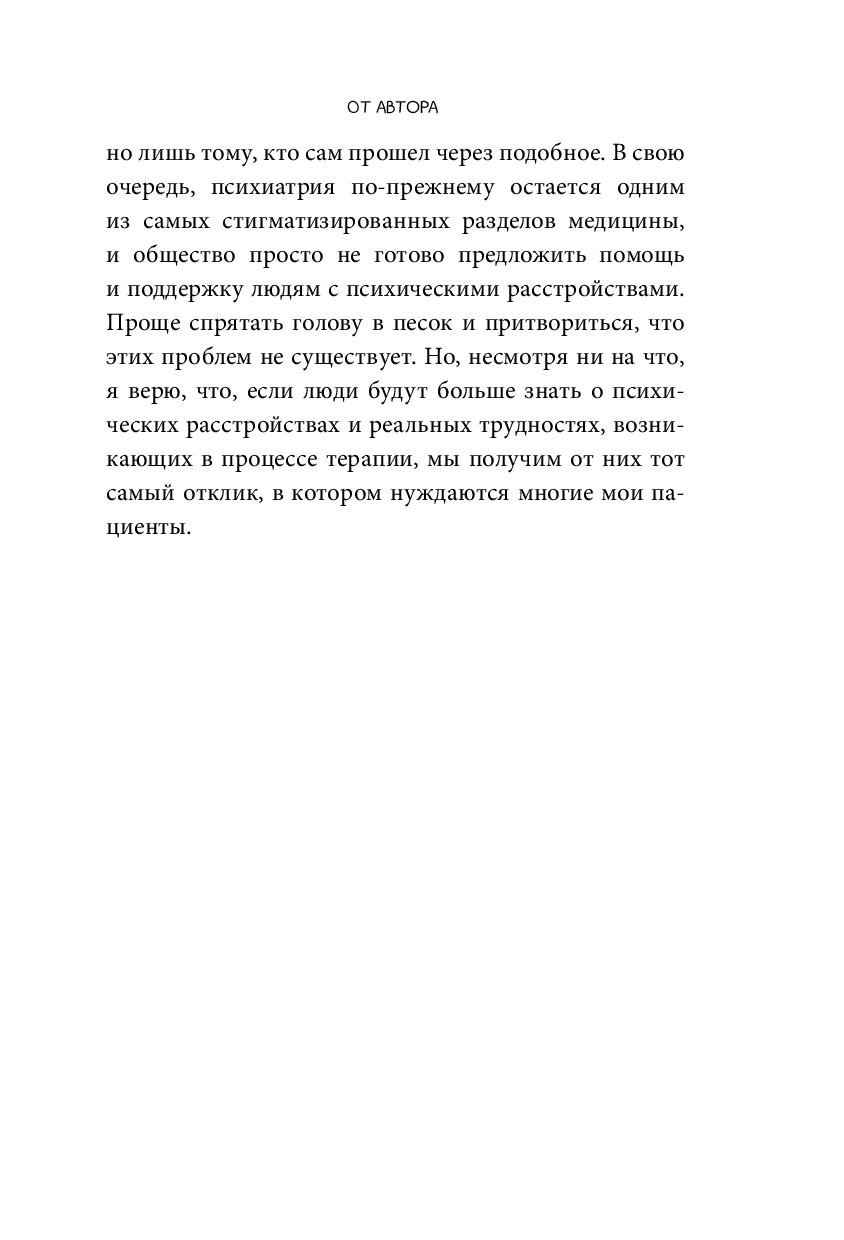 ОТ АВТОРА

но лишь тому, кто сам прошел через подобное. В свою очередь, психиатрия по-прежнему остается одним из самых стигматизированных разделов медицины, и общество просто не готово предложить помощь и поддержку людям с психическими расстройствами. Проще спрятать голову в песок и притвориться, что этих проблем не существует. Но, несмотря ни на что, я верю, что, если люди будут больше знать о психических расстройствах и реальных трудностях, возникающих в процессе терапии, мы получим от них тот самый отклик, в котором нуждаются многие мои пациенты.